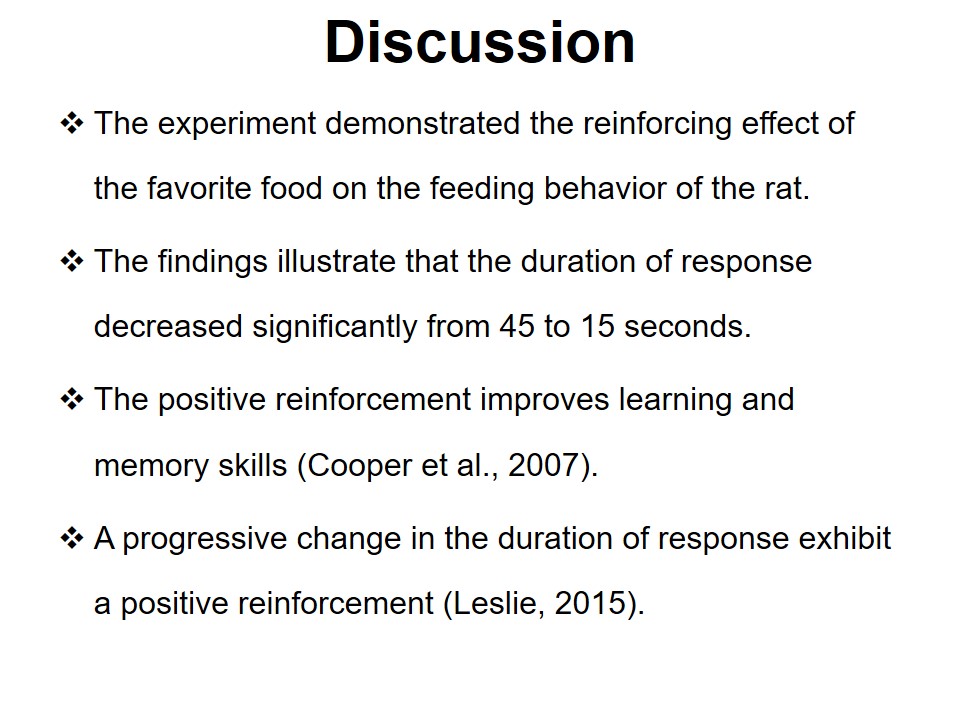 Discussion

❖ The experiment demonstrated the reinforcing effect of the favorite food on the feeding behavior of the rat.

❖ The findings illustrate that the duration of response decreased significantly from 45 to 15 seconds.

❖ The positive reinforcement improves learning and memory skills (Cooper et al., 2007).

❖ A progressive change in the duration of response exhibit a positive reinforcement (Leslie, 2015).